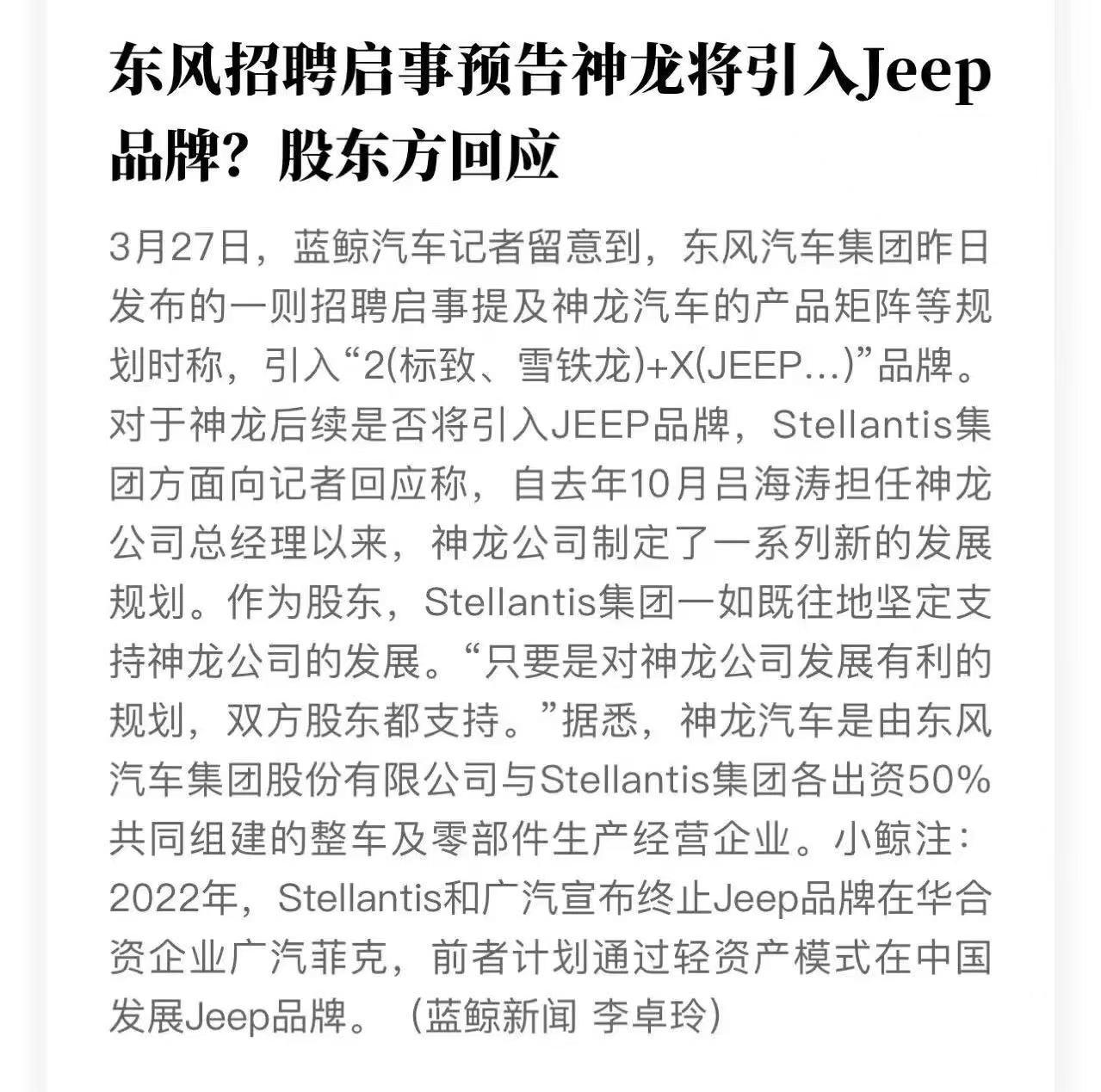 东风招聘启事预告神龙将引入Jeep品牌？股东方回应

3月27日，蓝鲸汽车记者留意到，东风汽车集团昨日发布的一则招聘启事提及神龙汽车的产品矩阵等规划时称，引入“2(标致、雪铁龙)+X(JEEP…)”品牌。对于神龙后续是否将引入JEEP品牌，Stellantis集团方面向记者回应称，自去年10月吕海涛担任神龙公司总经理以来，神龙公司制定了一系列新的发展规划。作为股东，Stellantis集团一如既往地坚定支持神龙公司的发展。“只要是对神龙公司发展有利的规划，双方股东都支持。”据悉，神龙汽车是由东风汽车集团股份有限公司与Stellantis集团各出资50%共同组建的整车及零部件生产经营企业。小鲸注：2022年，Stellantis和广汽宣布终止Jeep品牌在华合资企业广汽菲克，前者计划通过轻资产模式在中国发展Jeep品牌。（蓝鲸新闻 李卓玲）